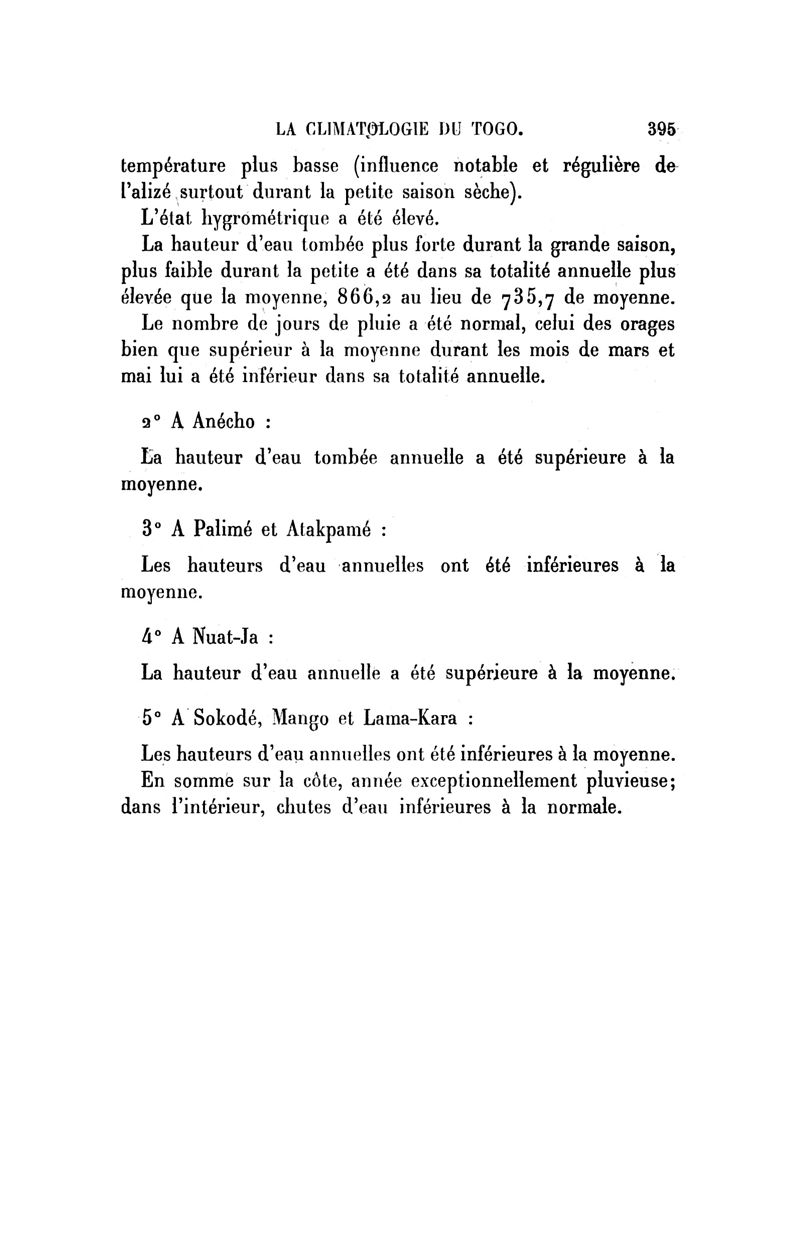 LA CLIMATOLOGIE DU TOGO. 395

température plus basse (influence notable et régulière de l'alizé surtout durant la petite saison sèche).

L'état hygrométrique a été élevé.

La hauteur d'eau tombée plus forte durant la grande saison, plus faible durant la petite a été dans sa totalité annuelle plus élevée que la moyenne, 866,2 au lieu de 735,7 de moyenne.

Le nombre de jours de pluie a été normal, celui des orages bien que supérieur à la moyenne durant les mois de mars et mai lui a été inférieur dans sa totalité annuelle.

2° A Anécho :

La hauteur d'eau tombée annuelle a été supérieure à la moyenne.

3° A Palimé et Atakpamé :

Les hauteurs d'eau annuelles ont été inférieures à la moyenne.

4° A Nuat-Ja :

La hauteur d'eau annuelle a été supérieure à la moyenne.

5° A Sokodé, Mango et Lama-Kara :

Les hauteurs d'eau annuelles ont été inférieures à la moyenne.

En somme sur la côte, année exceptionnellement pluvieuse; dans l'intérieur, chutes d'eau inférieures à la normale.